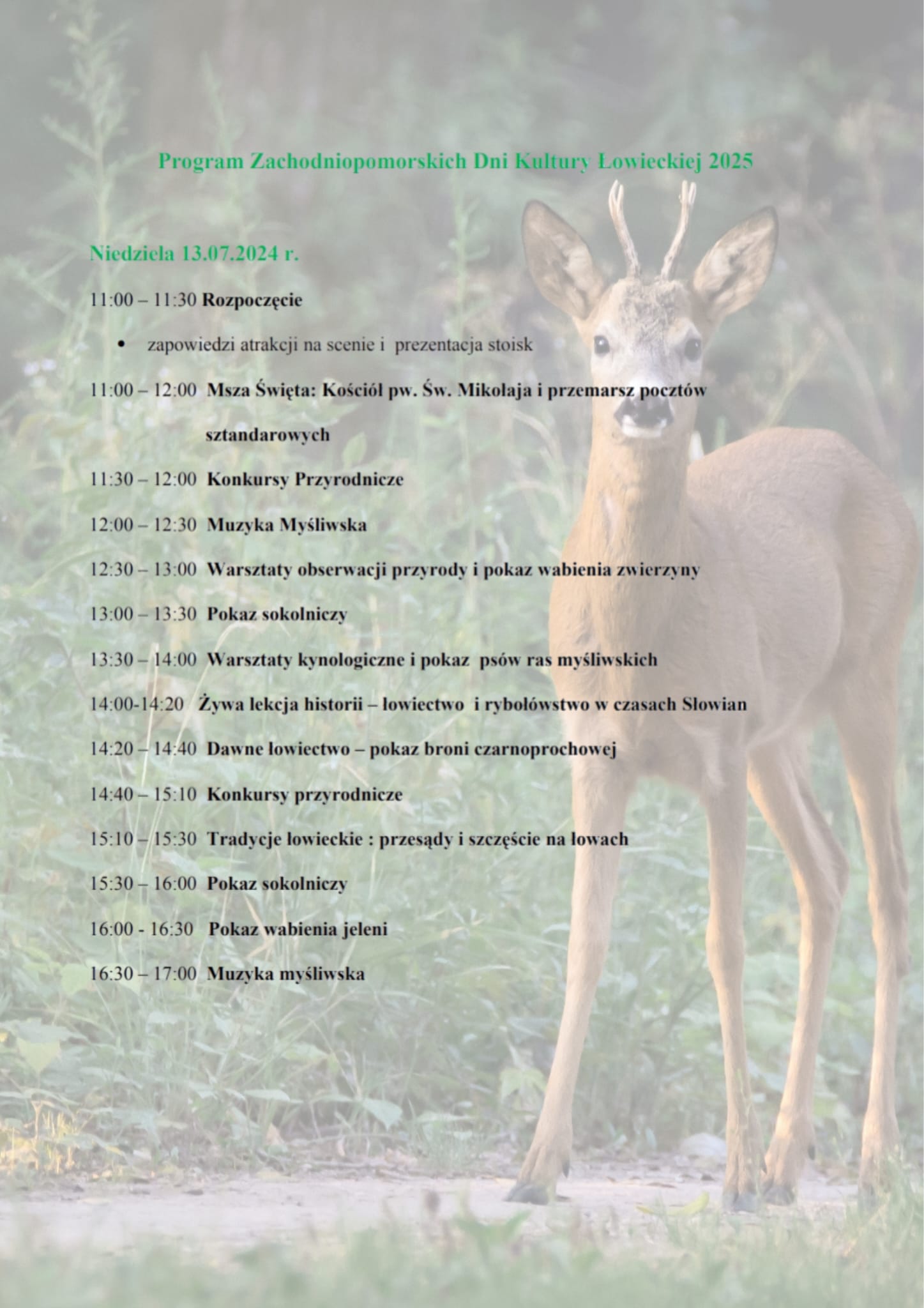 Program Zachodniopomorskich Dni Kultury Łowieckiej 2025

Niedziela 13.07.2024 r.

11:00 – 11:30 Rozpoczęcie

• zapowiedzi atrakcji na scenie i prezentacja stoisk

11:00 – 12:00 Msza Święta: Kościół pw. Św. Mikołaja i przemarsz pocztów sztandarowych

11:30 – 12:00 Konkursy Przyrodnicze

12:00 – 12:30 Muzyka Myśliwska

12:30 – 13:00 Warsztaty obserwacji przyrody i pokaz wabienia zwierzyny

13:00 – 13:30 Pokaz sokolniczy

13:30 – 14:00 Warsztaty kynologiczne i pokaz psów ras myśliwskich

14:00-14:20 Żywa lekcja historii – łowiectwo i rybołówstwo w czasach Słowian

14:20 – 14:40 Dawne łowiectwo – pokaz broni czarnoprochowej

14:40 – 15:10 Konkursy przyrodnicze

15:10 – 15:30 Tradycje łowieckie : przesądy i szczęście na łowach

15:30 – 16:00 Pokaz sokolniczy

16:00 - 16:30 Pokaz wabienia jeleni

16:30 – 17:00 Muzyka myśliwska